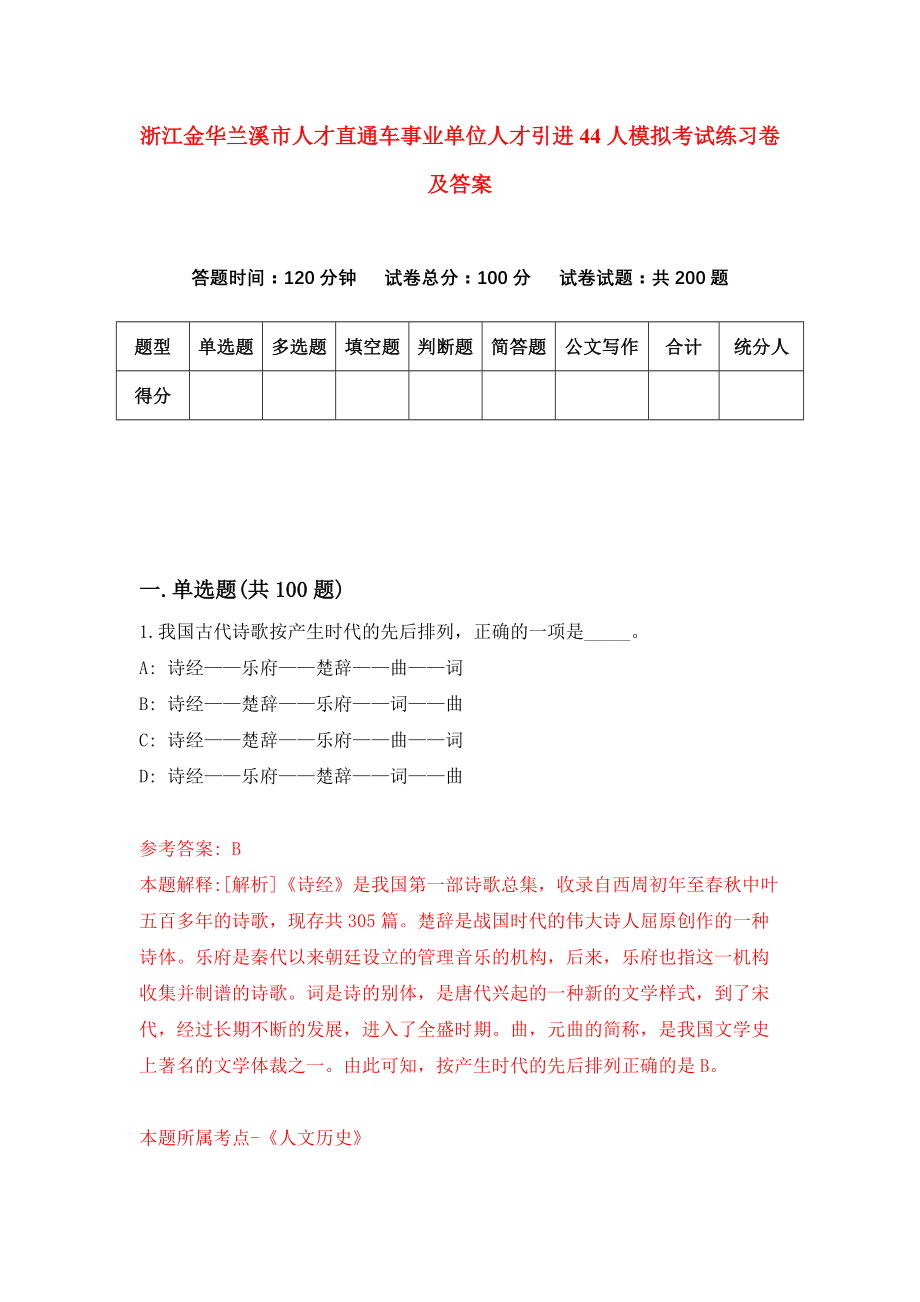 浙江金华兰溪市人才直通车事业单位人才引进44人模拟考试练习卷及答案

答题时间：120分钟　试卷总分：100分　试卷试题：共200题

| 题型 | 单选题 | 多选题 | 填空题 | 判断题 | 简答题 | 公文写作 | 合计 | 统分人 |
|---|---|---|---|---|---|---|---|---|
| 得分 | | | | | | | | |

一.单选题(共100题)

1.我国古代诗歌按产生时代的先后排列，正确的一项是_____。

A: 诗经——乐府——楚辞——曲——词

B: 诗经——楚辞——乐府——词——曲

C: 诗经——楚辞——乐府——曲——词

D: 诗经——乐府——楚辞——词——曲

参考答案: B

本题解释:[解析]《诗经》是我国第一部诗歌总集，收录自西周初年至春秋中叶五百多年的诗歌，现存共305篇。楚辞是战国时代的伟大诗人屈原创作的一种诗体。乐府是秦代以来朝廷设立的管理音乐的机构，后来，乐府也指这一机构收集并制谱的诗歌。词是诗的别体，是唐代兴起的一种新的文学样式，到了宋代，经过长期不断的发展，进入了全盛时期。曲，元曲的简称，是我国文学史上著名的文学体裁之一。由此可知，按产生时代的先后排列正确的是B。

本题所属考点-《人文历史》